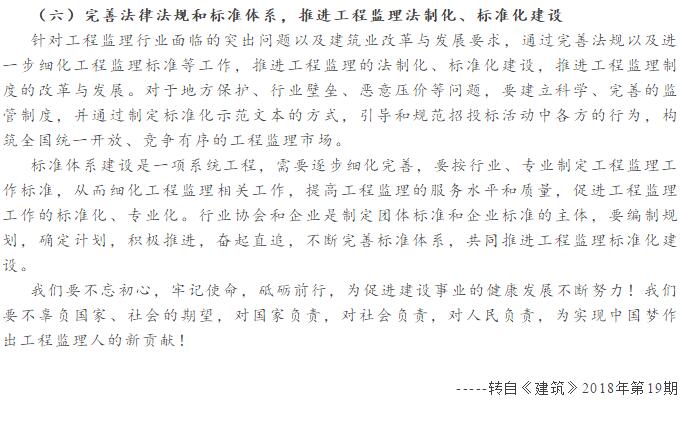 （六）完善法律法规和标准体系，推进工程监理法制化、标准化建设

针对工程监理行业面临的突出问题以及建筑业改革与发展要求，通过完善法规以及进一步细化工程监理标准等工作，推进工程监理的法制化、标准化建设，推进工程监理制度的改革与发展。对于地方保护、行业壁垒、恶意压价等问题，要建立科学、完善的监管制度，并通过制定标准化示范文本的方式，引导和规范招投标活动中各方的行为，构筑全国统一开放、竞争有序的工程监理市场。

标准体系建设是一项系统工程，需要逐步细化完善，要按行业、专业制定工程监理工作标准，从而细化工程监理相关工作，提高工程监理的服务水平和质量，促进工程监理工作的标准化、专业化。行业协会和企业是制定团体标准和企业标准的主体，要编制规划，确定计划，积极推进，奋起直追，不断完善标准体系，共同推进工程监理标准化建设。

我们要不忘初心，牢记使命，砥砺前行，为促进建设事业的健康发展不断努力！我们要不辜负国家、社会的期望，对国家负责，对社会负责，对人民负责，为实现中国梦作出工程监理人的新贡献！

-----转自《建筑》2018年第19期